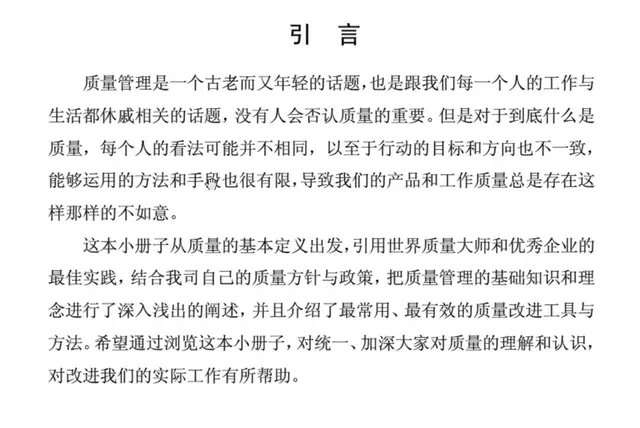 引　言

质量管理是一个古老而又年轻的话题，也是跟我们每一个人的工作与生活都休戚相关的话题，没有人会否认质量的重要。但是对于到底什么是质量，每个人的看法可能并不相同，以至于行动的目标和方向也不一致，能够运用的方法和手段也很有限，导致我们的产品和工作质量总是存在这样那样的不如意。

这本小册子从质量的基本定义出发，引用世界质量大师和优秀企业的最佳实践，结合我司自己的质量方针与政策，把质量管理的基础知识和理念进行了深入浅出的阐述，并且介绍了最常用、最有效的质量改进工具与方法。希望通过浏览这本小册子，对统一、加深大家对质量的理解和认识，对改进我们的实际工作有所帮助。